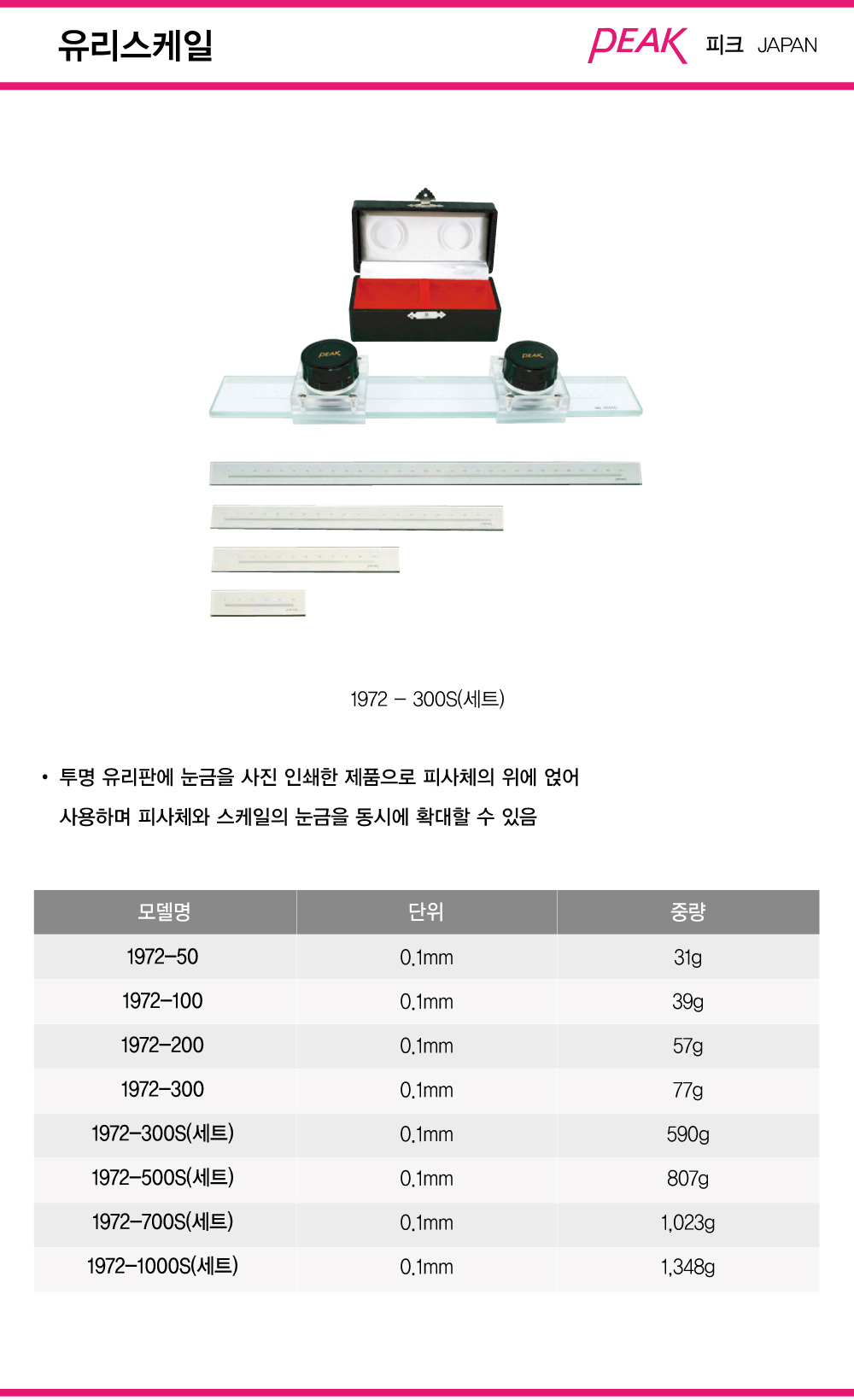 유리스케일

PEAK 피크 JAPAN

PEAK

PEAK

1972 – 300S(세트)

• 투명 유리판에 눈금을 사진 인쇄한 제품으로 피사체의 위에 얹어 사용하며 피사체와 스케일의 눈금을 동시에 확대할 수 있음

| 모델명 | 단위 | 중량 |
|---|---|---|
| 1972–50 | 0.1mm | 31g |
| 1972–100 | 0.1mm | 39g |
| 1972–200 | 0.1mm | 57g |
| 1972–300 | 0.1mm | 77g |
| 1972–300S(세트) | 0.1mm | 590g |
| 1972–500S(세트) | 0.1mm | 807g |
| 1972–700S(세트) | 0.1mm | 1,023g |
| 1972–1000S(세트) | 0.1mm | 1,348g |